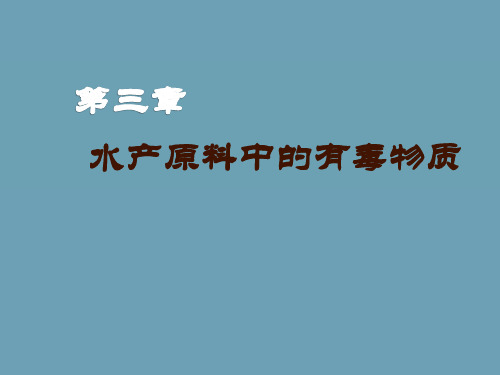 第三章

水产原料中的有毒物质